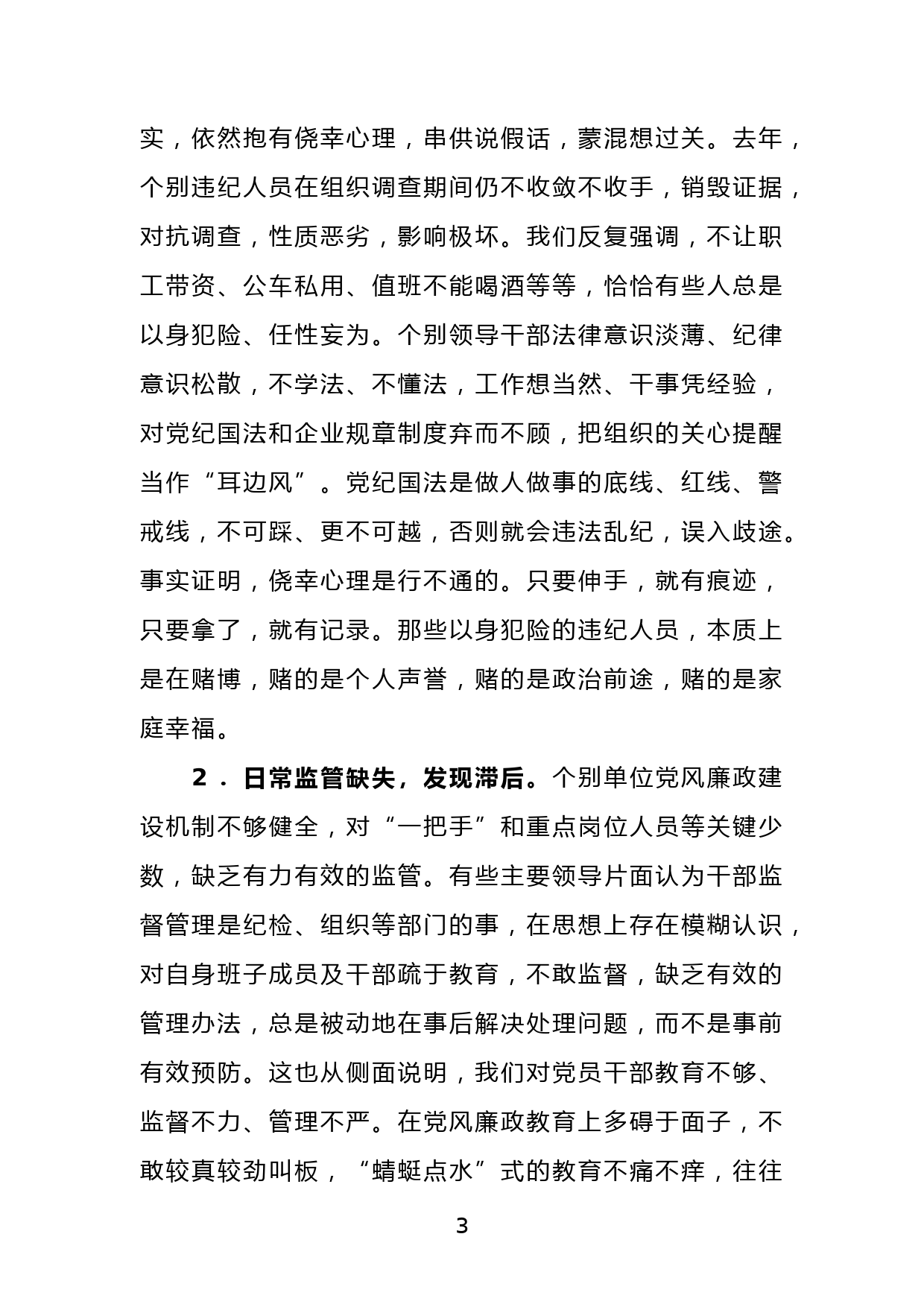 实，依然抱有侥幸心理，串供说假话，蒙混想过关。去年，个别违纪人员在组织调查期间仍不收敛不收手，销毁证据，对抗调查，性质恶劣，影响极坏。我们反复强调，不让职工带资、公车私用、值班不能喝酒等等，恰恰有些人总是以身犯险、任性妄为。个别领导干部法律意识淡薄、纪律意识松散，不学法、不懂法，工作想当然、干事凭经验，对党纪国法和企业规章制度弃而不顾，把组织的关心提醒当作“耳边风”。党纪国法是做人做事的底线、红线、警戒线，不可踩、更不可越，否则就会违法乱纪，误入歧途。事实证明，侥幸心理是行不通的。只要伸手，就有痕迹，只要拿了，就有记录。那些以身犯险的违纪人员，本质上是在赌博，赌的是个人声誉，赌的是政治前途，赌的是家庭幸福。

2．日常监管缺失，发现滞后。个别单位党风廉政建设机制不够健全，对“一把手”和重点岗位人员等关键少数，缺乏有力有效的监管。有些主要领导片面认为干部监督管理是纪检、组织等部门的事，在思想上存在模糊认识，对自身班子成员及干部疏于教育，不敢监督，缺乏有效的管理办法，总是被动地在事后解决处理问题，而不是事前有效预防。这也从侧面说明，我们对党员干部教育不够、监督不力、管理不严。在党风廉政教育上多碍于面子，不敢较真较劲叫板，“蜻蜓点水”式的教育不痛不痒，往往

3